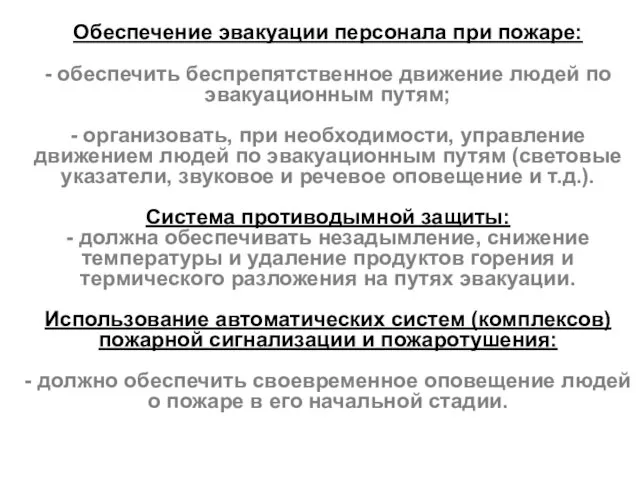 Обеспечение эвакуации персонала при пожаре:

- обеспечить беспрепятственное движение людей по эвакуационным путям;

- организовать, при необходимости, управление движением людей по эвакуационным путям (световые указатели, звуковое и речевое оповещение и т.д.).

Система противодымной защиты:
- должна обеспечивать незадымление, снижение температуры и удаление продуктов горения и термического разложения на путях эвакуации.

Использование автоматических систем (комплексов) пожарной сигнализации и пожаротушения:

- должно обеспечить своевременное оповещение людей о пожаре в его начальной стадии.